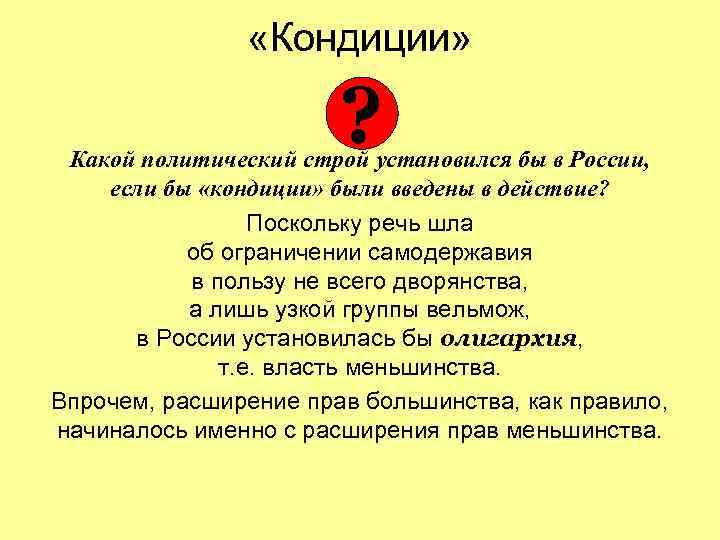 «Кондиции»

?

Какой политический строй установился бы в России, если бы «кондиции» были введены в действие?

Поскольку речь шла об ограничении самодержавия в пользу не всего дворянства, а лишь узкой группы вельмож, в России установилась бы олигархия, т.е. власть меньшинства.

Впрочем, расширение прав большинства, как правило, начиналось именно с расширения прав меньшинства.